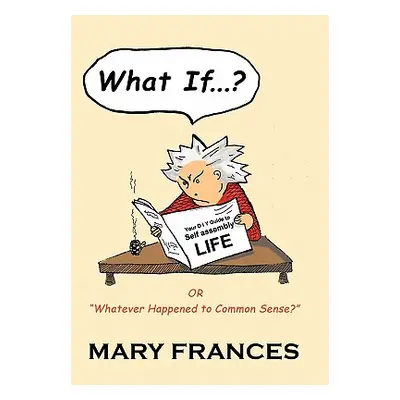 What If...?

Your D I Y Guide to
Self assembly
LIFE

OR
"Whatever Happened to Common Sense?"

MARY FRANCES